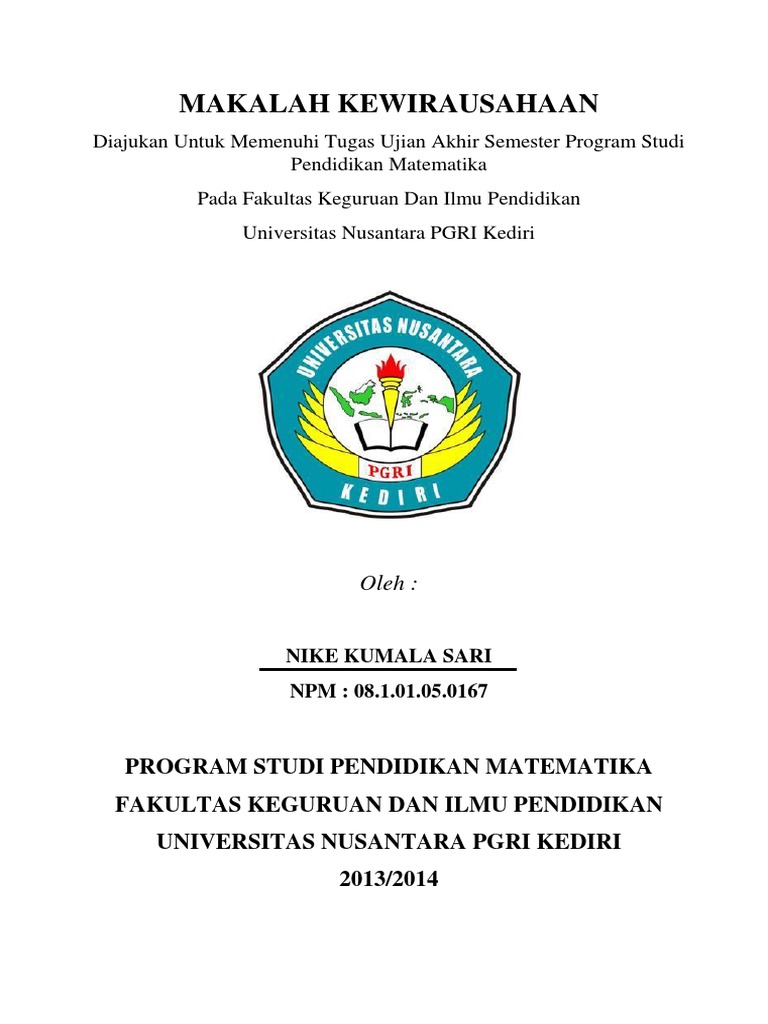 MAKALAH KEWIRAUSAHAAN

Diajukan Untuk Memenuhi Tugas Ujian Akhir Semester Program Studi Pendidikan Matematika

Pada Fakultas Keguruan Dan Ilmu Pendidikan

Universitas Nusantara PGRI Kediri

UNIVERSITAS NUSANTARA

PGRI

KEDIRI

Oleh :

NIKE KUMALA SARI

NPM : 08.1.01.05.0167

PROGRAM STUDI PENDIDIKAN MATEMATIKA

FAKULTAS KEGURUAN DAN ILMU PENDIDIKAN

UNIVERSITAS NUSANTARA PGRI KEDIRI

2013/2014